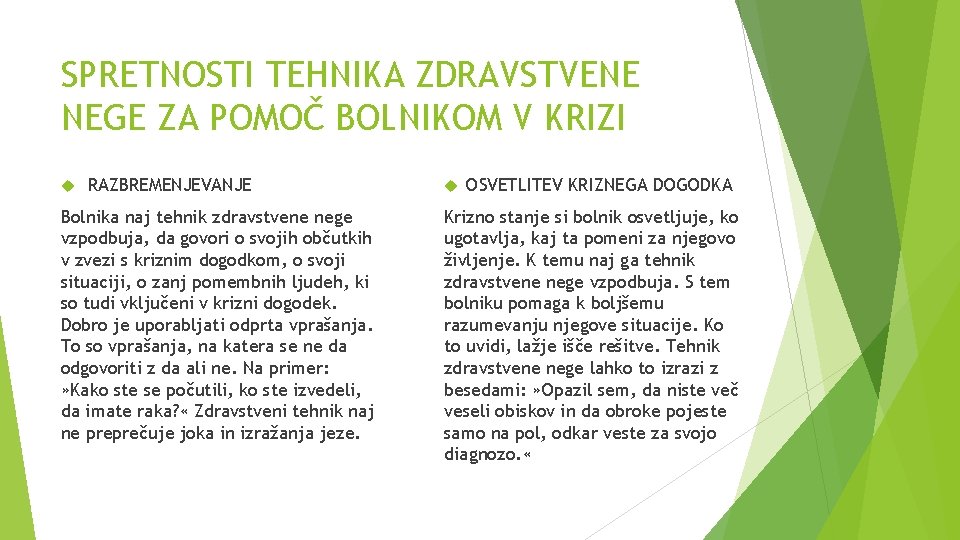 SPRETNOSTI TEHNIKA ZDRAVSTVENE NEGE ZA POMOČ BOLNIKOM V KRIZI

RAZBREMENJEVANJE

Bolnika naj tehnik zdravstvene nege vzpodbuja, da govori o svojih občutkih v zvezi s kriznim dogodkom, o svoji situaciji, o zanj pomembnih ljudeh, ki so tudi vključeni v krizni dogodek. Dobro je uporabljati odprta vprašanja. To so vprašanja, na katera se ne da odgovoriti z da ali ne. Na primer: »Kako ste se počutili, ko ste izvedeli, da imate raka?« Zdravstveni tehnik naj ne preprečuje joka in izražanja jeze.

OSVETLITEV KRIZNEGA DOGODKA

Krizno stanje si bolnik osvetljuje, ko ugotavlja, kaj ta pomeni za njegovo življenje. K temu naj ga tehnik zdravstvene nege vzpodbuja. S tem bolniku pomaga k boljšemu razumevanju njegove situacije. Ko to uvidi, lažje išče rešitve. Tehnik zdravstvene nege lahko to izrazi z besedami: »Opazil sem, da niste več veseli obiskov in da obroke pojeste samo na pol, odkar veste za svojo diagnozo.«